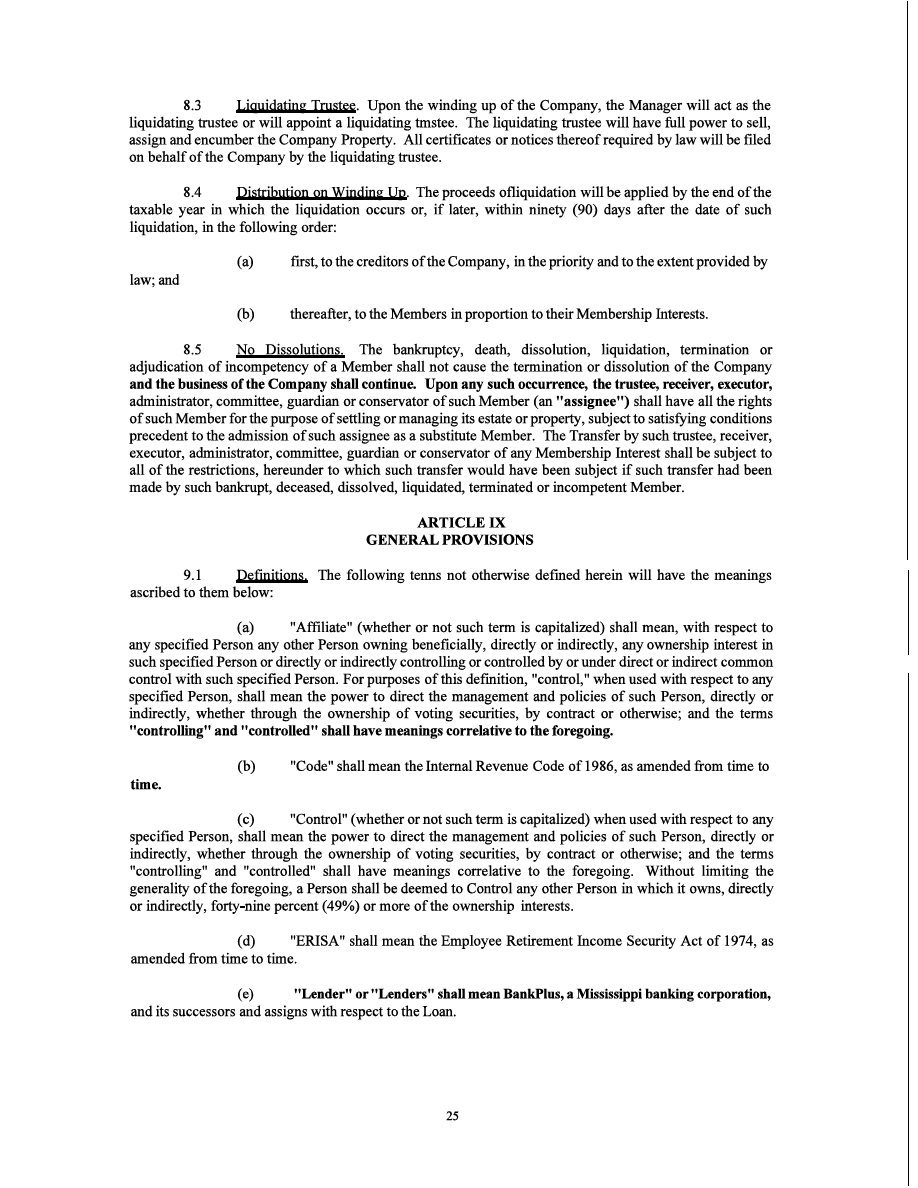 8.3 Liquidating Trustee. Upon the winding up of the Company, the Manager will act as the liquidating trustee or will appoint a liquidating tmstee. The liquidating trustee will have full power to sell, assign and encumber the Company Property. All certificates or notices thereof required by law will be filed on behalf of the Company by the liquidating trustee.

8.4 Distribution on Winding Up. The proceeds ofliquidation will be applied by the end of the taxable year in which the liquidation occurs or, if later, within ninety (90) days after the date of such liquidation, in the following order:

(a) first, to the creditors of the Company, in the priority and to the extent provided by law; and

(b) thereafter, to the Members in proportion to their Membership Interests.

8.5 No Dissolutions. The bankruptcy, death, dissolution, liquidation, termination or adjudication of incompetency of a Member shall not cause the termination or dissolution of the Company and the business of the Company shall continue. Upon any such occurrence, the trustee, receiver, executor, administrator, committee, guardian or conservator of such Member (an "assignee") shall have all the rights of such Member for the purpose of settling or managing its estate or property, subject to satisfying conditions precedent to the admission of such assignee as a substitute Member. The Transfer by such trustee, receiver, executor, administrator, committee, guardian or conservator of any Membership Interest shall be subject to all of the restrictions, hereunder to which such transfer would have been subject if such transfer had been made by such bankrupt, deceased, dissolved, liquidated, terminated or incompetent Member.

ARTICLE IX
GENERAL PROVISIONS

9.1 Definitions. The following tenns not otherwise defined herein will have the meanings ascribed to them below:

(a) "Affiliate" (whether or not such term is capitalized) shall mean, with respect to any specified Person any other Person owning beneficially, directly or indirectly, any ownership interest in such specified Person or directly or indirectly controlling or controlled by or under direct or indirect common control with such specified Person. For purposes of this definition, "control," when used with respect to any specified Person, shall mean the power to direct the management and policies of such Person, directly or indirectly, whether through the ownership of voting securities, by contract or otherwise; and the terms "controlling" and "controlled" shall have meanings correlative to the foregoing.

(b) "Code" shall mean the Internal Revenue Code of 1986, as amended from time to time.

(c) "Control" (whether or not such term is capitalized) when used with respect to any specified Person, shall mean the power to direct the management and policies of such Person, directly or indirectly, whether through the ownership of voting securities, by contract or otherwise; and the terms "controlling" and "controlled" shall have meanings correlative to the foregoing. Without limiting the generality of the foregoing, a Person shall be deemed to Control any other Person in which it owns, directly or indirectly, forty-nine percent (49%) or more of the ownership interests.

(d) "ERISA" shall mean the Employee Retirement Income Security Act of 1974, as amended from time to time.

(e) "Lender" or "Lenders" shall mean BankPlus, a Mississippi banking corporation, and its successors and assigns with respect to the Loan.

25